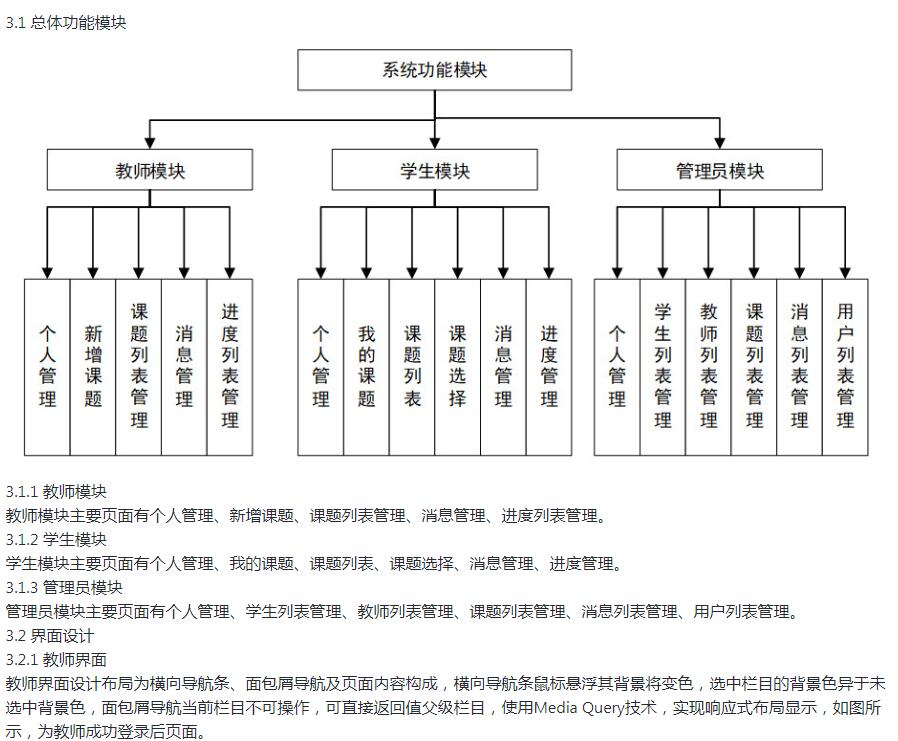 3.1 总体功能模块

系统功能模块

教师模块

学生模块

管理员模块

个人管理

新增课题

课题列表管理

消息管理

进度列表管理

个人管理

我的课题

课题列表

课题选择

消息管理

进度管理

个人管理

学生列表管理

教师列表管理

课题列表管理

消息列表管理

用户列表管理

3.1.1 教师模块
教师模块主要页面有个人管理、新增课题、课题列表管理、消息管理、进度列表管理。
3.1.2 学生模块
学生模块主要页面有个人管理、我的课题、课题列表、课题选择、消息管理、进度管理。
3.1.3 管理员模块
管理员模块主要页面有个人管理、学生列表管理、教师列表管理、课题列表管理、消息列表管理、用户列表管理。
3.2 界面设计
3.2.1 教师界面
教师界面设计布局为横向导航条、面包屑导航及页面内容构成，横向导航条鼠标悬浮其背景将变色，选中栏目的背景色异于未选中背景色，面包屑导航当前栏目不可操作，可直接返回值父级栏目，使用Media Query技术，实现响应式布局显示，如图所示，为教师成功登录后页面。